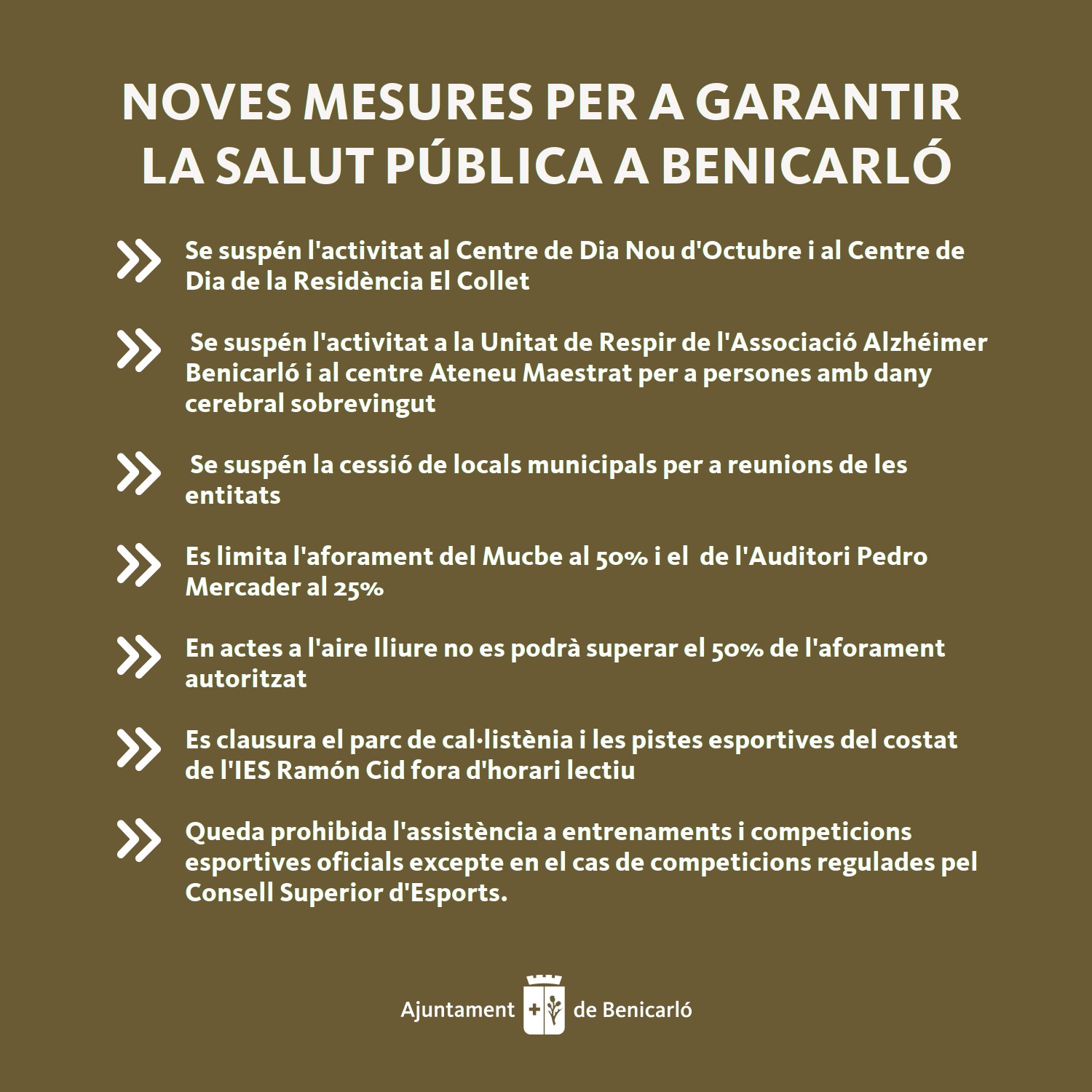 NOVES MESURES PER A GARANTIR LA SALUT PÚBLICA A BENICARLÓ

» Se suspén l'activitat al Centre de Dia Nou d'Octubre i al Centre de Dia de la Residència El Collet

» Se suspén l'activitat a la Unitat de Respir de l'Associació Alzhéimer Benicarló i al centre Ateneu Maestrat per a persones amb dany cerebral sobrevingut

» Se suspén la cessió de locals municipals per a reunions de les entitats

» Es limita l'aforament del Mucbe al 50% i el de l'Auditori Pedro Mercader al 25%

» En actes a l'aire lliure no es podrà superar el 50% de l'aforament autoritzat

» Es clausura el parc de cal·listènia i les pistes esportives del costat de l'IES Ramón Cid fora d'horari lectiu

» Queda prohibida l'assistència a entrenaments i competicions esportives oficials excepte en el cas de competicions regulades pel Consell Superior d'Esports.

Ajuntament de Benicarló